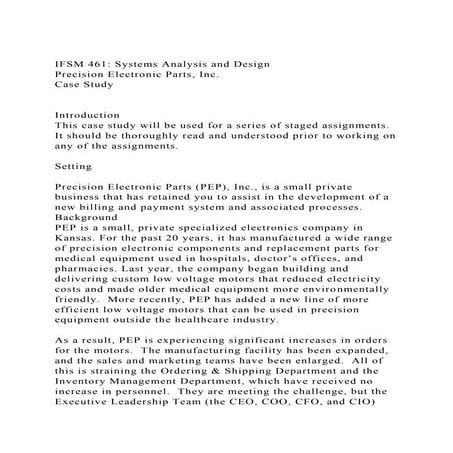 IFSM 461: Systems Analysis and Design
Precision Electronic Parts, Inc.
Case Study

Introduction
This case study will be used for a series of staged assignments. It should be thoroughly read and understood prior to working on any of the assignments.

Setting

Precision Electronic Parts (PEP), Inc., is a small private business that has retained you to assist in the development of a new billing and payment system and associated processes.
Background
PEP is a small, private specialized electronics company in Kansas. For the past 20 years, it has manufactured a wide range of precision electronic components and replacement parts for medical equipment used in hospitals, doctor's offices, and pharmacies. Last year, the company began building and delivering custom low voltage motors that reduced electricity costs and made older medical equipment more environmentally friendly. More recently, PEP has added a new line of more efficient low voltage motors that can be used in precision equipment outside the healthcare industry.

As a result, PEP is experiencing significant increases in orders for the motors. The manufacturing facility has been expanded, and the sales and marketing teams have been enlarged. All of this is straining the Ordering & Shipping Department and the Inventory Management Department, which have received no increase in personnel. They are meeting the challenge, but the Executive Leadership Team (the CEO, COO, CFO, and CIO)